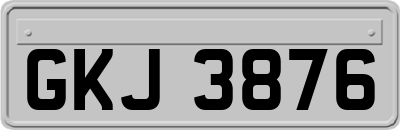 GKJ 3876